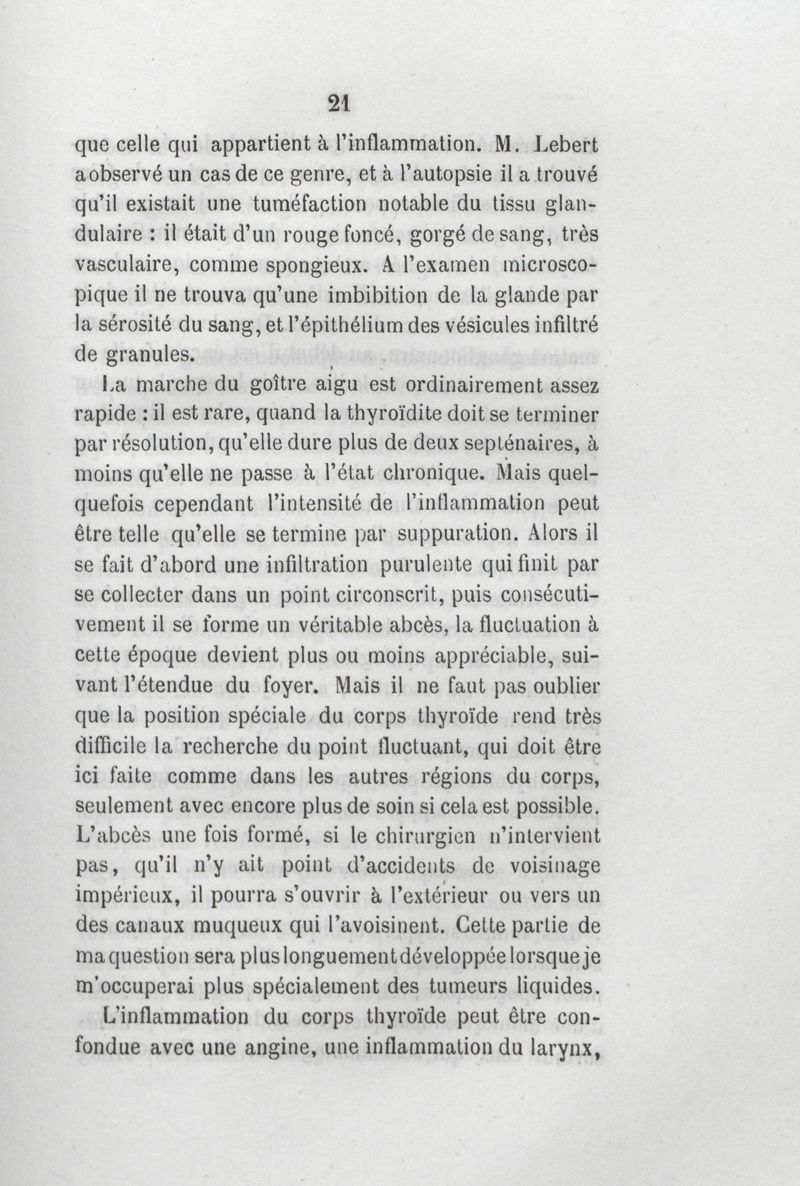 21

que celle qui appartient à l'inflammation. M. Lebert a observé un cas de ce genre, et à l'autopsie il a trouvé qu'il existait une tuméfaction notable du tissu glandulaire : il était d'un rouge foncé, gorgé de sang, très vasculaire, comme spongieux. A l'examen microscopique il ne trouva qu'une imbibition de la glande par la sérosité du sang, et l'épithélium des vésicules infiltré de granules.

La marche du goître aigu est ordinairement assez rapide : il est rare, quand la thyroïdite doit se terminer par résolution, qu'elle dure plus de deux septénaires, à moins qu'elle ne passe à l'état chronique. Mais quelquefois cependant l'intensité de l'inflammation peut être telle qu'elle se termine par suppuration. Alors il se fait d'abord une infiltration purulente qui finit par se collecter dans un point circonscrit, puis consécutivement il se forme un véritable abcès, la fluctuation à cette époque devient plus ou moins appréciable, suivant l'étendue du foyer. Mais il ne faut pas oublier que la position spéciale du corps thyroïde rend très difficile la recherche du point fluctuant, qui doit être ici faite comme dans les autres régions du corps, seulement avec encore plus de soin si cela est possible. L'abcès une fois formé, si le chirurgien n'intervient pas, qu'il n'y ait point d'accidents de voisinage impérieux, il pourra s'ouvrir à l'extérieur ou vers un des canaux muqueux qui l'avoisinent. Cette partie de ma question sera plus longuement développée lorsque je m'occuperai plus spécialement des tumeurs liquides.

L'inflammation du corps thyroïde peut être confondue avec une angine, une inflammation du larynx,